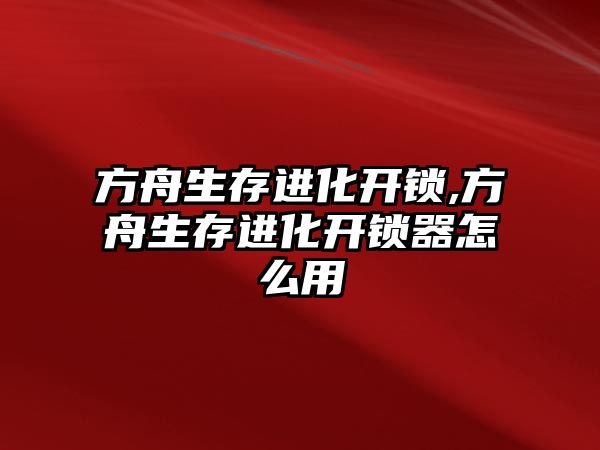 方舟生存进化开锁,方舟生存进化开锁器怎么用